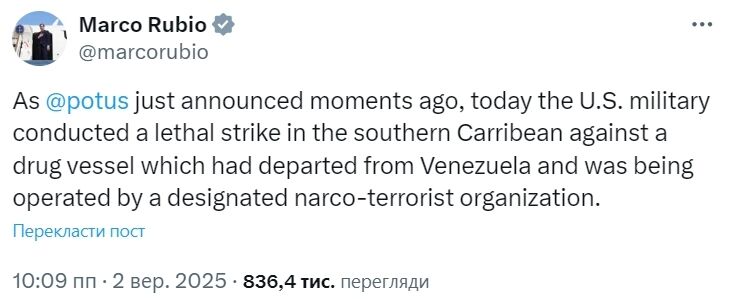 Marco Rubio
@marcorubio

As @potus just announced moments ago, today the U.S. military conducted a lethal strike in the southern Carribean against a drug vessel which had departed from Venezuela and was being operated by a designated narco-terrorist organization.

Перекласти пост

10:09 пп · 2 вер. 2025 · 836,4 тис. перегляди